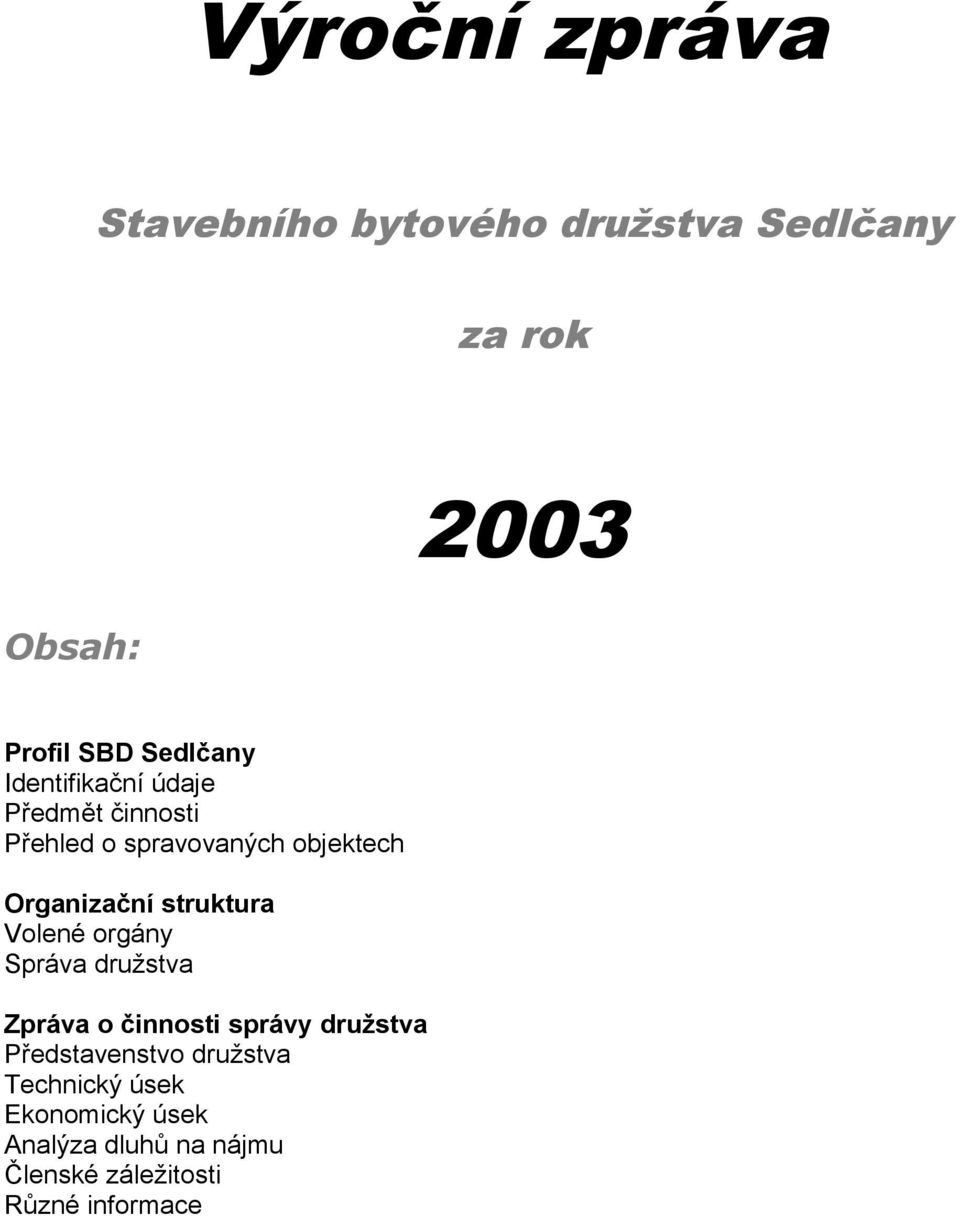 Výroční zpráva

Stavebního bytového družstva Sedlčany

za rok

2003

Obsah:

Profil SBD Sedlčany
Identifikační údaje
Předmět činnosti
Přehled o spravovaných objektech

Organizační struktura
Volené orgány
Správa družstva

Zpráva o činnosti správy družstva
Představenstvo družstva
Technický úsek
Ekonomický úsek
Analýza dluhů na nájmu
Členské záležitosti
Různé informace